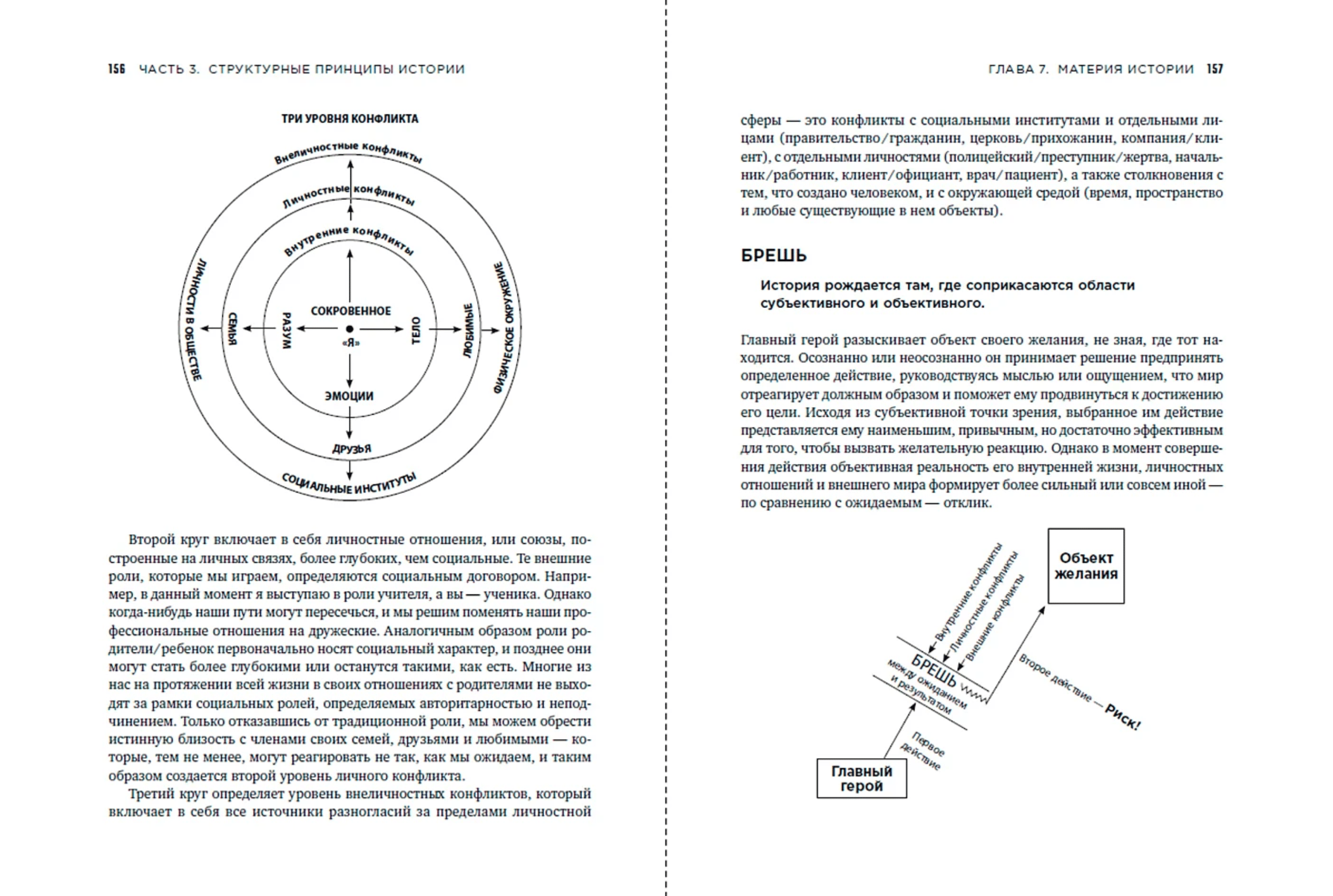 156 ЧАСТЬ 3. СТРУКТУРНЫЕ ПРИНЦИПЫ ИСТОРИИ

ТРИ УРОВНЯ КОНФЛИКТА

Внеличностные конфликты
Личностные конфликты
Внутренние конфликты
СОКРОВЕННОЕ
«Я»
РАЗУМ
ТЕЛО
ЭМОЦИИ
СЕМЬЯ
ЛЮБИМЫЕ
ДРУЗЬЯ
ЛИЧНОСТИ В ОБЩЕСТВЕ
ФИЗИЧЕСКОЕ ОКРУЖЕНИЕ
СОЦИАЛЬНЫЕ ИНСТИТУТЫ

Второй круг включает в себя личностные отношения, или союзы, построенные на личных связях, более глубоких, чем социальные. Те внешние роли, которые мы играем, определяются социальным договором. Например, в данный момент я выступаю в роли учителя, а вы — ученика. Однако когда-нибудь наши пути могут пересечься, и мы решим поменять наши профессиональные отношения на дружеские. Аналогичным образом роли родители/ребенок первоначально носят социальный характер, и позднее они могут стать более глубокими или останутся такими, как есть. Многие из нас на протяжении всей жизни в своих отношениях с родителями не выходят за рамки социальных ролей, определяемых авторитарностью и неподчинением. Только отказавшись от традиционной роли, мы можем обрести истинную близость с членами своих семей, друзьями и любимыми — которые, тем не менее, могут реагировать не так, как мы ожидаем, и таким образом создается второй уровень личного конфликта.

Третий круг определяет уровень внеличностных конфликтов, который включает в себя все источники разногласий за пределами личностной

ГЛАВА 7. МАТЕРИЯ ИСТОРИИ 157

сферы — это конфликты с социальными институтами и отдельными лицами (правительство/гражданин, церковь/прихожанин, компания/клиент), с отдельными личностями (полицейский/преступник/жертва, начальник/работник, клиент/официант, врач/пациент), а также столкновения с тем, что создано человеком, и с окружающей средой (время, пространство и любые существующие в нем объекты).

БРЕШЬ

История рождается там, где соприкасаются области субъективного и объективного.

Главный герой разыскивает объект своего желания, не зная, где тот находится. Осознанно или неосознанно он принимает решение предпринять определенное действие, руководствуясь мыслью или ощущением, что мир отреагирует должным образом и поможет ему продвинуться к достижению его цели. Исходя из субъективной точки зрения, выбранное им действие представляется ему наименьшим, привычным, но достаточно эффективным для того, чтобы вызвать желательную реакцию. Однако в момент совершения действия объективная реальность его внутренней жизни, личностных отношений и внешнего мира формирует более сильный или совсем иной — по сравнению с ожидаемым — отклик.

Объект желания
Внутренние конфликты
Личностные конфликты
Внешние конфликты
БРЕШЬ
между ожиданием и результатом
Второе действие — Риск!
Первое действие
Главный герой